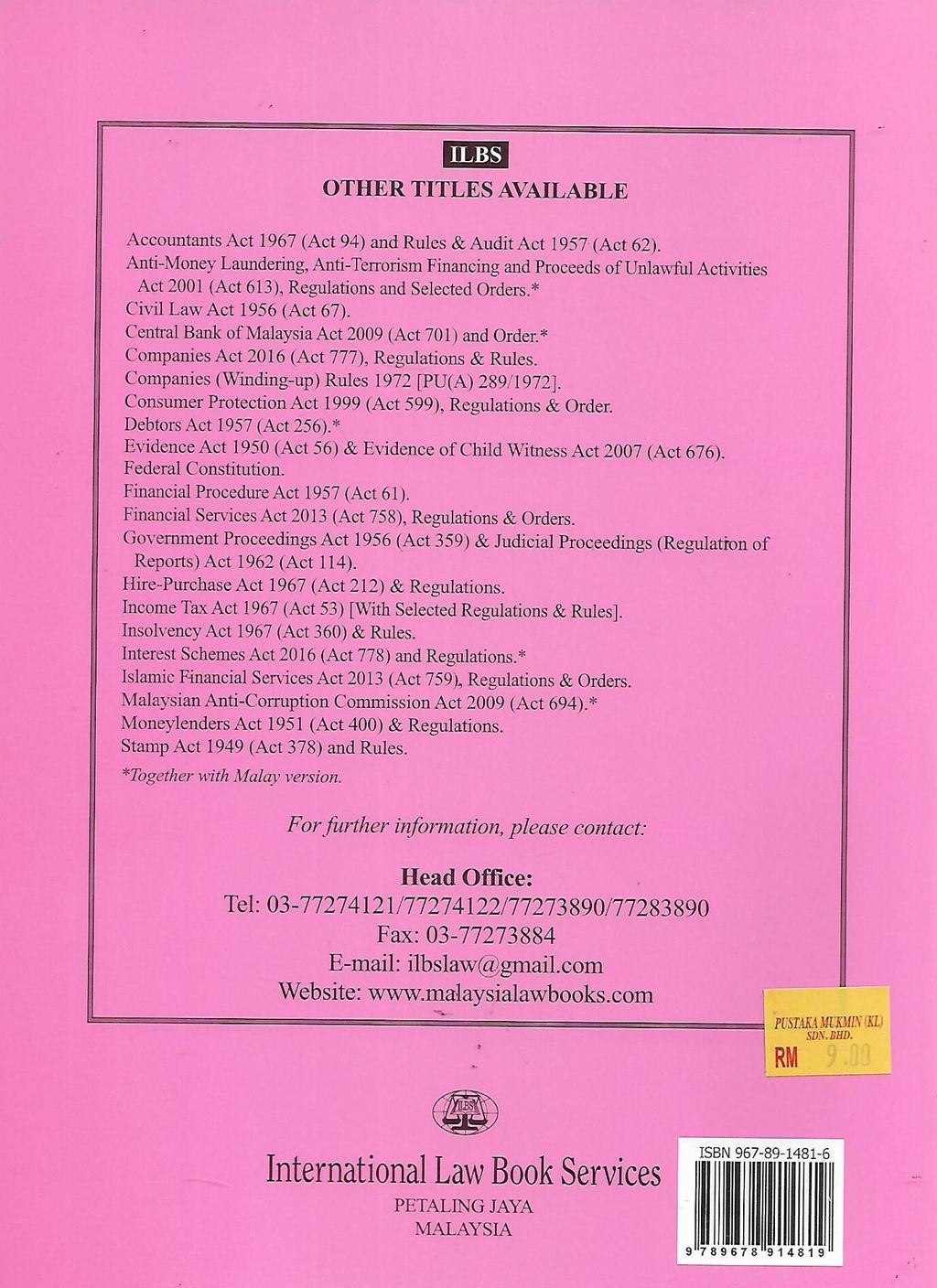 ILBS

OTHER TITLES AVAILABLE

Accountants Act 1967 (Act 94) and Rules & Audit Act 1957 (Act 62).
Anti-Money Laundering, Anti-Terrorism Financing and Proceeds of Unlawful Activities Act 2001 (Act 613), Regulations and Selected Orders.*
Civil Law Act 1956 (Act 67).
Central Bank of Malaysia Act 2009 (Act 701) and Order.*
Companies Act 2016 (Act 777), Regulations & Rules.
Companies (Winding-up) Rules 1972 [PU(A) 289/1972].
Consumer Protection Act 1999 (Act 599), Regulations & Order.
Debtors Act 1957 (Act 256).*
Evidence Act 1950 (Act 56) & Evidence of Child Witness Act 2007 (Act 676).
Federal Constitution.
Financial Procedure Act 1957 (Act 61).
Financial Services Act 2013 (Act 758), Regulations & Orders.
Government Proceedings Act 1956 (Act 359) & Judicial Proceedings (Regulation of Reports) Act 1962 (Act 114).
Hire-Purchase Act 1967 (Act 212) & Regulations.
Income Tax Act 1967 (Act 53) [With Selected Regulations & Rules].
Insolvency Act 1967 (Act 360) & Rules.
Interest Schemes Act 2016 (Act 778) and Regulations.*
Islamic Financial Services Act 2013 (Act 759), Regulations & Orders.
Malaysian Anti-Corruption Commission Act 2009 (Act 694).*
Moneylenders Act 1951 (Act 400) & Regulations.
Stamp Act 1949 (Act 378) and Rules.
*Together with Malay version.

For further information, please contact:

Head Office:
Tel: 03-77274121/77274122/77273890/77283890
Fax: 03-77273884
E-mail: ilbslaw@gmail.com
Website: www.malaysialawbooks.com

PUSTAKA MUKMIN (KL) SDN. BHD.
RM 9.00

ILBS

International Law Book Services
PETALING JAYA
MALAYSIA

ISBN 967-89-1481-6
9 789678 914819